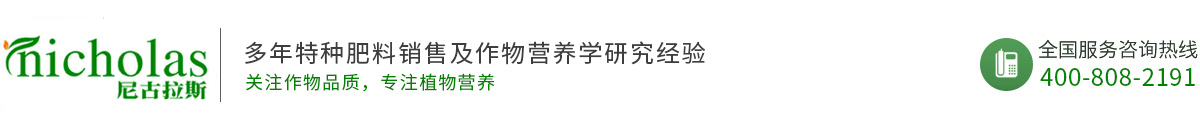 nicholas
尼古拉斯

多年特种肥料销售及作物营养学研究经验
关注作物品质，专注植物营养

全国服务咨询热线
400-808-2191